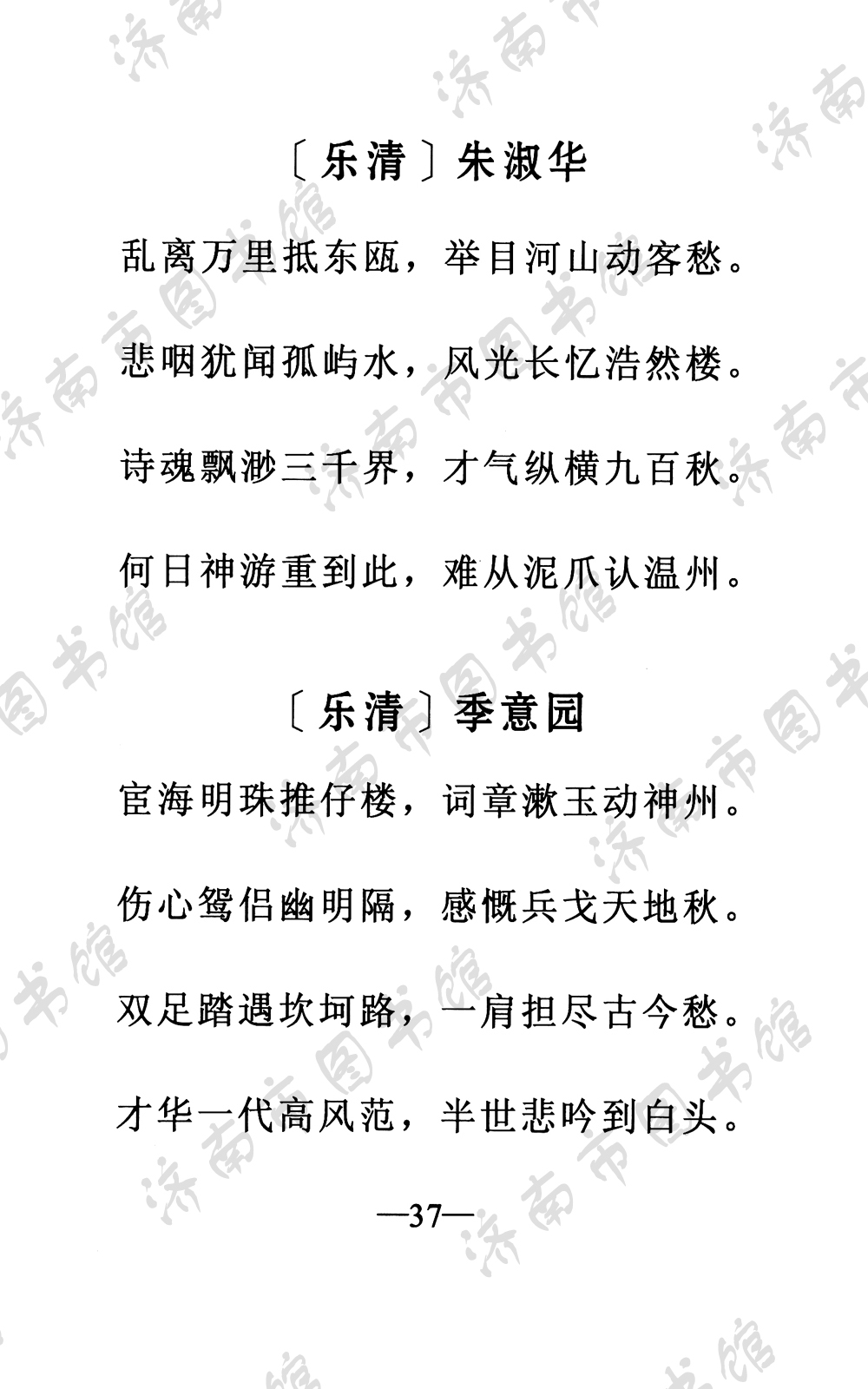 〔乐清〕朱淑华

乱离万里抵东瓯，举目河山动客愁。

悲咽犹闻孤屿水，风光长忆浩然楼。

诗魂飘渺三千界，才气纵横九百秋。

何日神游重到此，难从泥爪认温州。

〔乐清〕季意园

宦海明珠推仔楼，词章漱玉动神州。

伤心鸳侣幽明隔，感慨兵戈天地秋。

双足踏遇坎坷路，一肩担尽古今愁。

才华一代高风范，半世悲吟到白头。

—37—

济南市图书馆